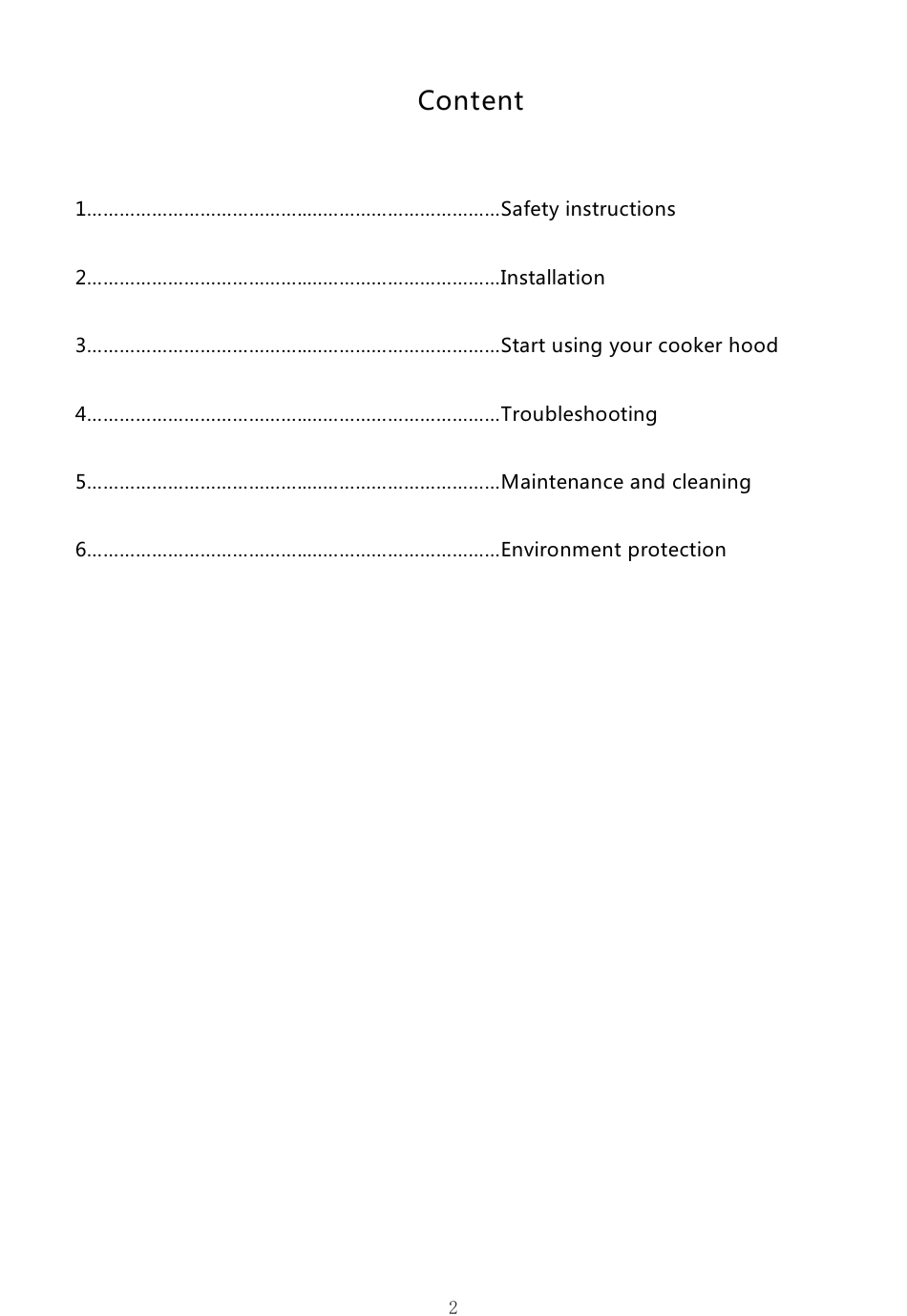 Content

1..........................................................................Safety instructions

2..........................................................................Installation

3..........................................................................Start using your cooker hood

4..........................................................................Troubleshooting

5..........................................................................Maintenance and cleaning

6..........................................................................Environment protection

2